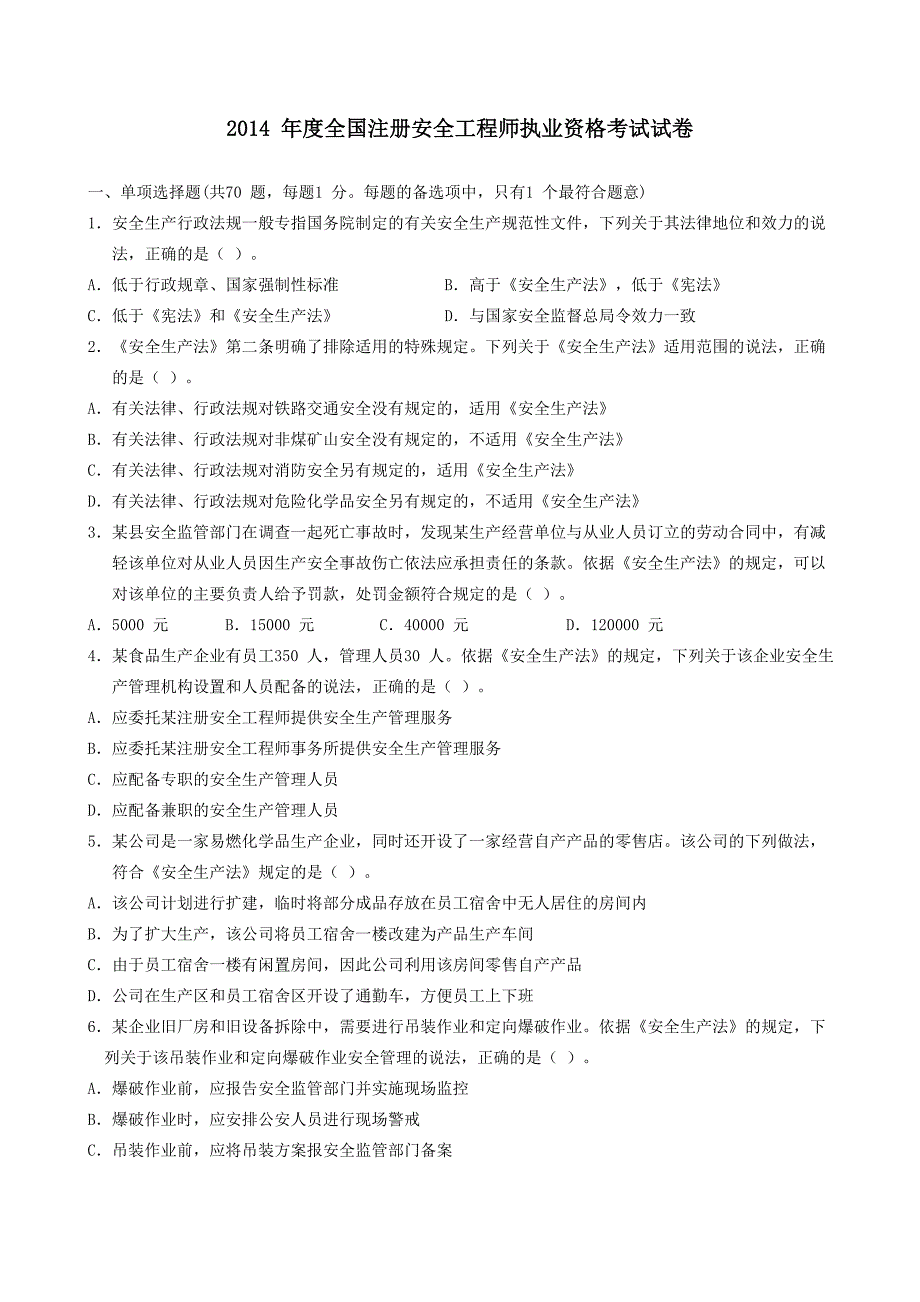 2014 年度全国注册安全工程师执业资格考试试卷

一、单项选择题(共70 题，每题1 分。每题的备选项中，只有1 个最符合题意)

1．安全生产行政法规一般专指国务院制定的有关安全生产规范性文件，下列关于其法律地位和效力的说法，正确的是（ ）。

A．低于行政规章、国家强制性标准

B．高于《安全生产法》，低于《宪法》

C．低于《宪法》和《安全生产法》

D．与国家安全监督总局令效力一致

2．《安全生产法》第二条明确了排除适用的特殊规定。下列关于《安全生产法》适用范围的说法，正确的是（ ）。

A．有关法律、行政法规对铁路交通安全没有规定的，适用《安全生产法》

B．有关法律、行政法规对非煤矿山安全没有规定的，不适用《安全生产法》

C．有关法律、行政法规对消防安全另有规定的，适用《安全生产法》

D．有关法律、行政法规对危险化学品安全另有规定的，不适用《安全生产法》

3．某县安全监管部门在调查一起死亡事故时，发现某生产经营单位与从业人员订立的劳动合同中，有减轻该单位对从业人员因生产安全事故伤亡依法应承担责任的条款。依据《安全生产法》的规定，可以对该单位的主要负责人给予罚款，处罚金额符合规定的是（ ）。

A．5000 元 B．15000 元 C．40000 元 D．120000 元

4．某食品生产企业有员工350 人，管理人员30 人。依据《安全生产法》的规定，下列关于该企业安全生产管理机构设置和人员配备的说法，正确的是（ ）。

A．应委托某注册安全工程师提供安全生产管理服务

B．应委托某注册安全工程师事务所提供安全生产管理服务

C．应配备专职的安全生产管理人员

D．应配备兼职的安全生产管理人员

5．某公司是一家易燃化学品生产企业，同时还开设了一家经营自产产品的零售店。该公司的下列做法，符合《安全生产法》规定的是（ ）。

A．该公司计划进行扩建，临时将部分成品存放在员工宿舍中无人居住的房间内

B．为了扩大生产，该公司将员工宿舍一楼改建为产品生产车间

C．由于员工宿舍一楼有闲置房间，因此公司利用该房间零售自产产品

D．公司在生产区和员工宿舍区开设了通勤车，方便员工上下班

6．某企业旧厂房和旧设备拆除中，需要进行吊装作业和定向爆破作业。依据《安全生产法》的规定，下列关于该吊装作业和定向爆破作业安全管理的说法，正确的是（ ）。

A．爆破作业前，应报告安全监管部门并实施现场监控

B．爆破作业时，应安排公安人员进行现场警戒

C．吊装作业前，应将吊装方案报安全监管部门备案